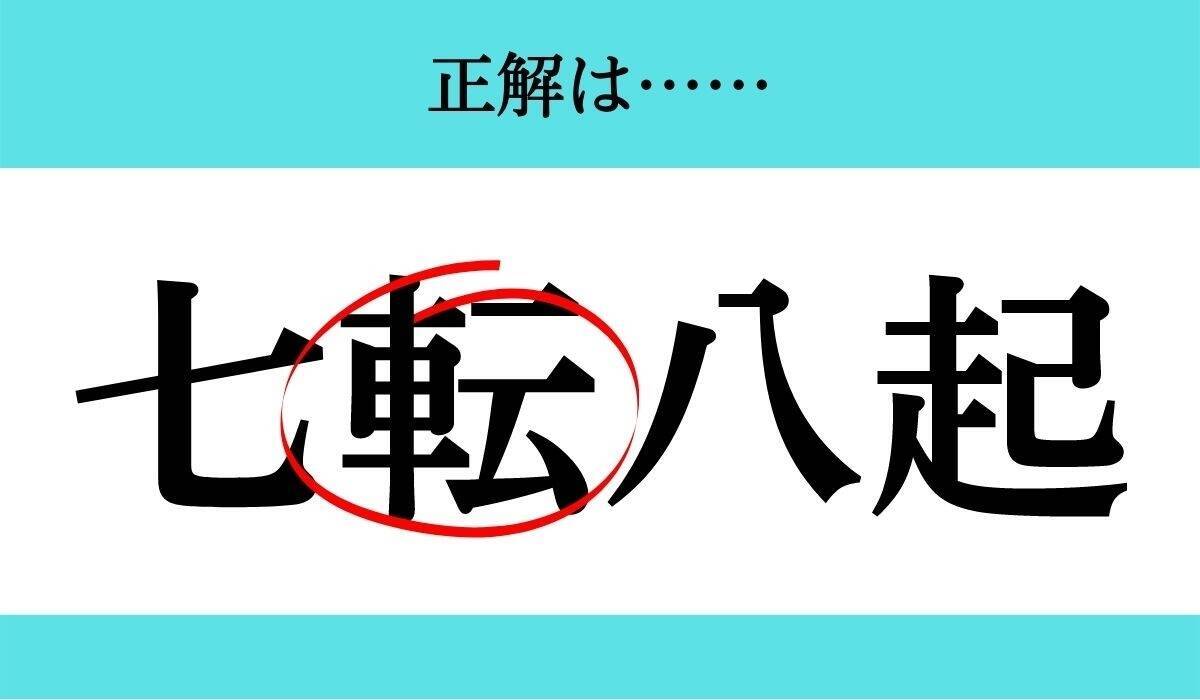 正解は……

七転八起